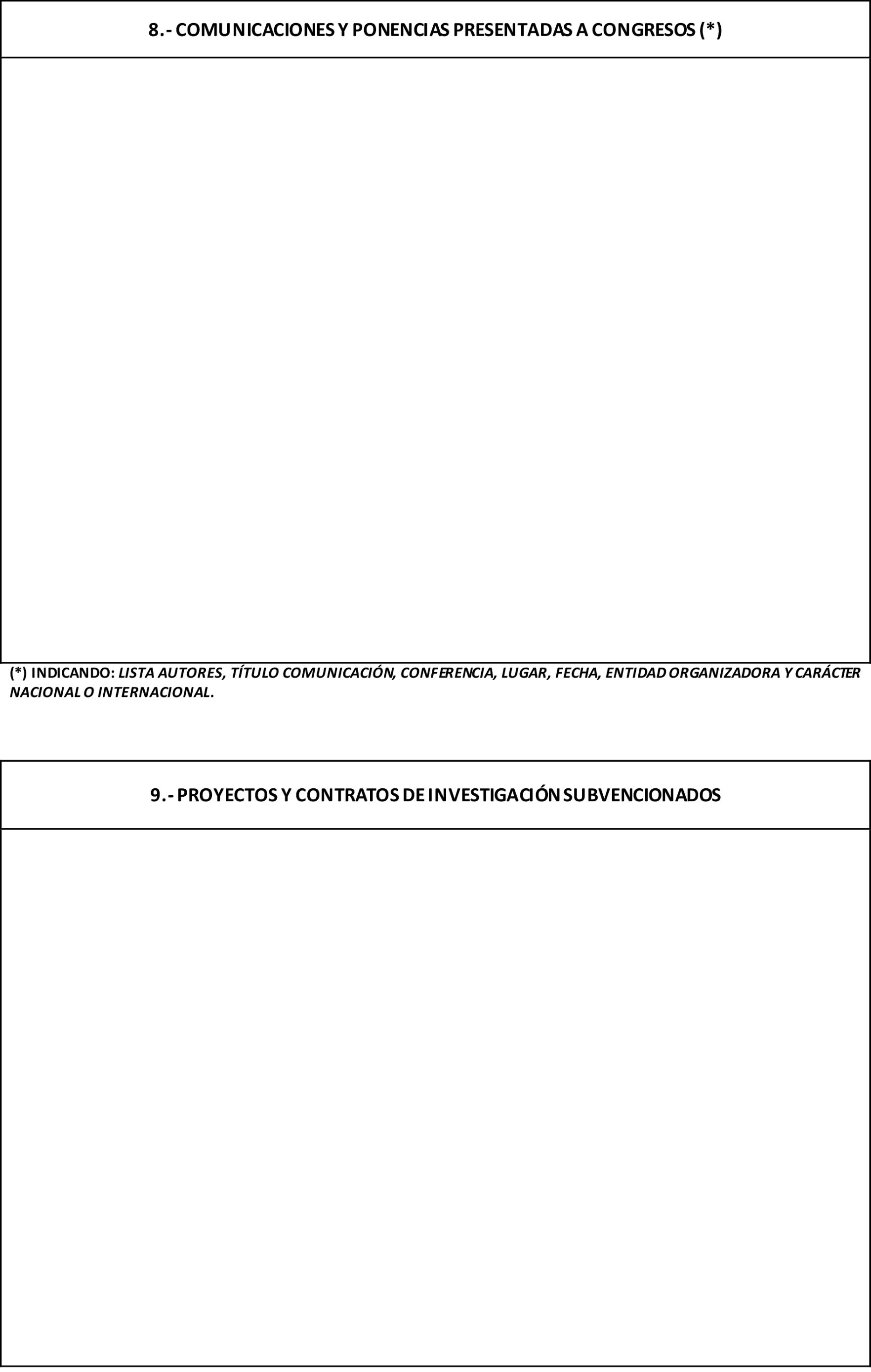 8.- COMUNICACIONES Y PONENCIAS PRESENTADAS A CONGRESOS (*)

(*) INDICANDO: LISTA AUTORES, TÍTULO COMUNICACIÓN, CONFERENCIA, LUGAR, FECHA, ENTIDAD ORGANIZADORA Y CARÁCTER NACIONAL O INTERNACIONAL.

9.- PROYECTOS Y CONTRATOS DE INVESTIGACIÓN SUBVENCIONADOS